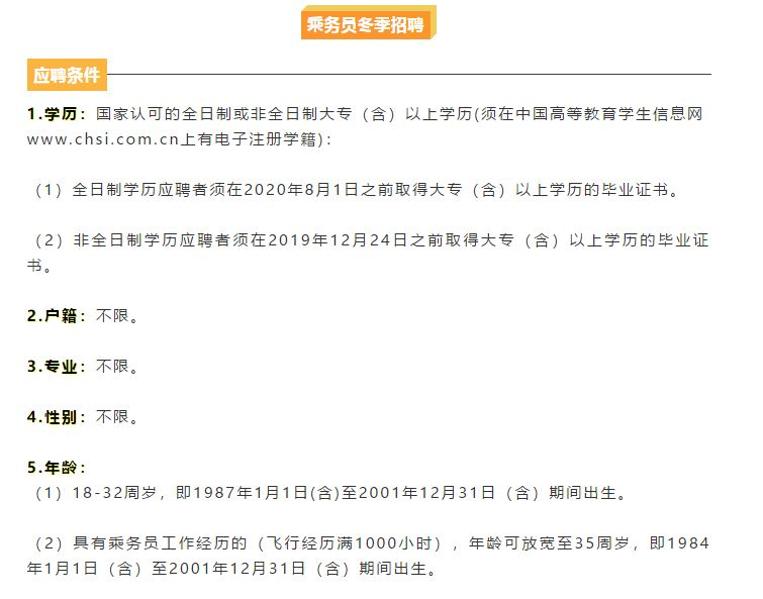 乘务员冬季招聘

应聘条件

1.学历：国家认可的全日制或非全日制大专（含）以上学历(须在中国高等教育学生信息网www.chsi.com.cn上有电子注册学籍)：

（1）全日制学历应聘者须在2020年8月1日之前取得大专（含）以上学历的毕业证书。

（2）非全日制学历应聘者须在2019年12月24日之前取得大专（含）以上学历的毕业证书。

2.户籍：不限。

3.专业：不限。

4.性别：不限。

5.年龄：
（1）18-32周岁，即1987年1月1日(含)至2001年12月31日（含）期间出生。

（2）具有乘务员工作经历的（飞行经历满1000小时），年龄可放宽至35周岁，即1984年1月1日（含）至2001年12月31日（含）期间出生。